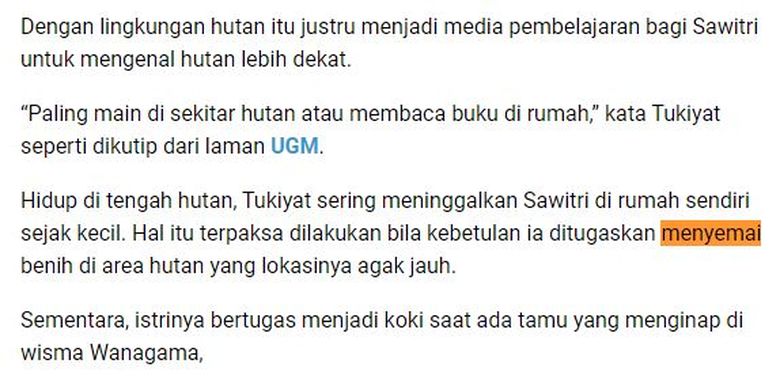 Dengan lingkungan hutan itu justru menjadi media pembelajaran bagi Sawitri untuk mengenal hutan lebih dekat.

“Paling main di sekitar hutan atau membaca buku di rumah,” kata Tukiyat seperti dikutip dari laman UGM.

Hidup di tengah hutan, Tukiyat sering meninggalkan Sawitri di rumah sendiri sejak kecil. Hal itu terpaksa dilakukan bila kebetulan ia ditugaskan menyemai benih di area hutan yang lokasinya agak jauh.

Sementara, istrinya bertugas menjadi koki saat ada tamu yang menginap di wisma Wanagama,